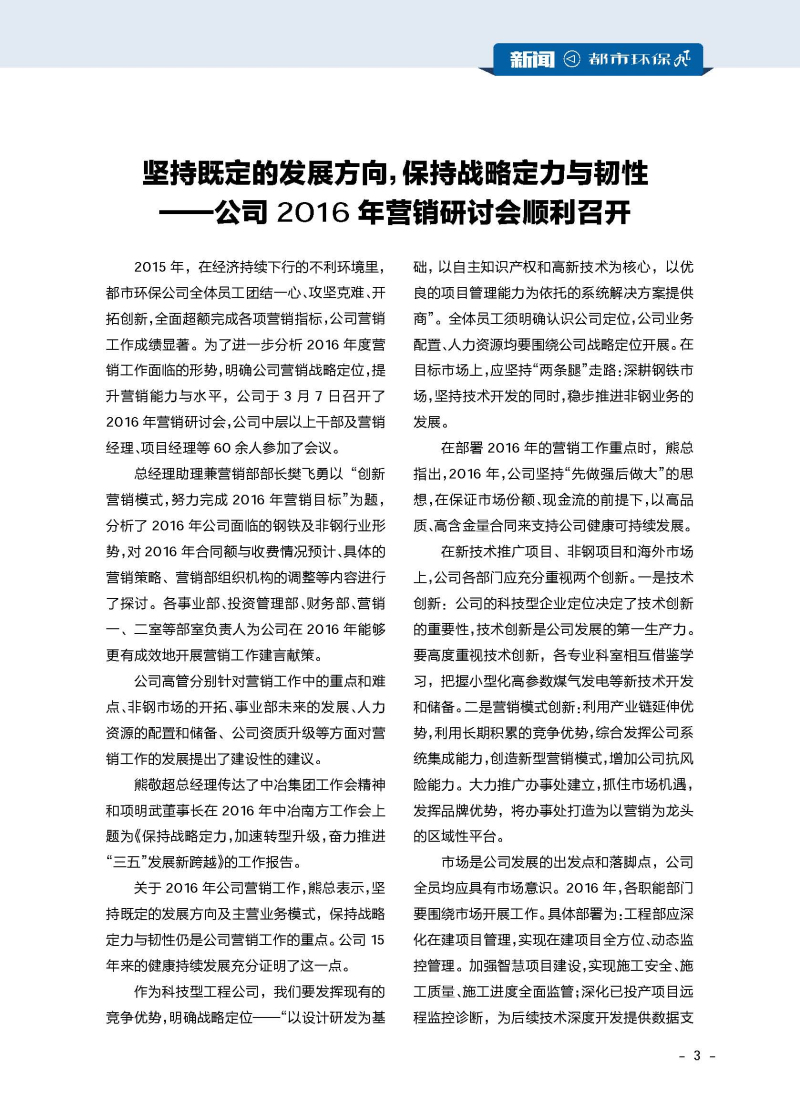 新闻 都市环保

坚持既定的发展方向，保持战略定力与韧性
——公司 2016 年营销研讨会顺利召开

2015 年，在经济持续下行的不利环境里，都市环保公司全体员工团结一心、攻坚克难、开拓创新，全面超额完成各项营销指标，公司营销工作成绩显著。为了进一步分析 2016 年度营销工作面临的形势，明确公司营销战略定位，提升营销能力与水平，公司于 3 月 7 日召开了 2016 年营销研讨会，公司中层以上干部及营销经理、项目经理等 60 余人参加了会议。

总经理助理兼营销部部长樊飞勇以“创新营销模式，努力完成 2016 年营销目标”为题，分析了 2016 年公司面临的钢铁及非钢行业形势，对 2016 年合同额与收费情况预计、具体的营销策略、营销部组织机构的调整等内容进行了探讨。各事业部、投资管理部、财务部、营销一、二室等部室负责人为公司在 2016 年能够更有成效地开展营销工作建言献策。

公司高管分别针对营销工作中的重点和难点、非钢市场的开拓、事业部未来的发展、人力资源的配置和储备、公司资质升级等方面对营销工作的发展提出了建设性的建议。

熊敬超总经理传达了中冶集团工作会精神和项明武董事长在 2016 年中冶南方工作会上题为《保持战略定力，加速转型升级，奋力推进“三五”发展新跨越》的工作报告。

关于 2016 年公司营销工作，熊总表示，坚持既定的发展方向及主营业务模式，保持战略定力与韧性仍是公司营销工作的重点。公司 15 年来的健康持续发展充分证明了这一点。

作为科技型工程公司，我们要发挥现有的竞争优势，明确战略定位——“以设计研发为基础，以自主知识产权和高新技术为核心，以优良的项目管理能力为依托的系统解决方案提供商”。全体员工须明确认识公司定位，公司业务配置、人力资源均要围绕公司战略定位开展。在目标市场上，应坚持“两条腿”走路：深耕钢铁市场，坚持技术开发的同时，稳步推进非钢业务的发展。

在部署 2016 年的营销工作重点时，熊总指出，2016 年，公司坚持“先做强后做大”的思想，在保证市场份额、现金流的前提下，以高品质、高含金量合同来支持公司健康可持续发展。

在新技术推广项目、非钢项目和海外市场上，公司各部门应充分重视两个创新。一是技术创新：公司的科技型企业定位决定了技术创新的重要性，技术创新是公司发展的第一生产力。要高度重视技术创新，各专业科室相互借鉴学习，把握小型化高参数煤气发电等新技术开发和储备。二是营销模式创新：利用产业链延伸优势，利用长期积累的竞争优势，综合发挥公司系统集成能力，创造新型营销模式，增加公司抗风险能力。大力推广办事处建立，抓住市场机遇，发挥品牌优势，将办事处打造为以营销为龙头的区域性平台。

市场是公司发展的出发点和落脚点，公司全员均应具有市场意识。2016 年，各职能部门要围绕市场开展工作。具体部署为：工程部应深化在建项目管理，实现在建项目全方位、动态监控管理。加强智慧项目建设，实现施工安全、施工质量、施工进度全面监管；深化已投产项目远程监控诊断，为后续技术深度开发提供数据支

- 3 -